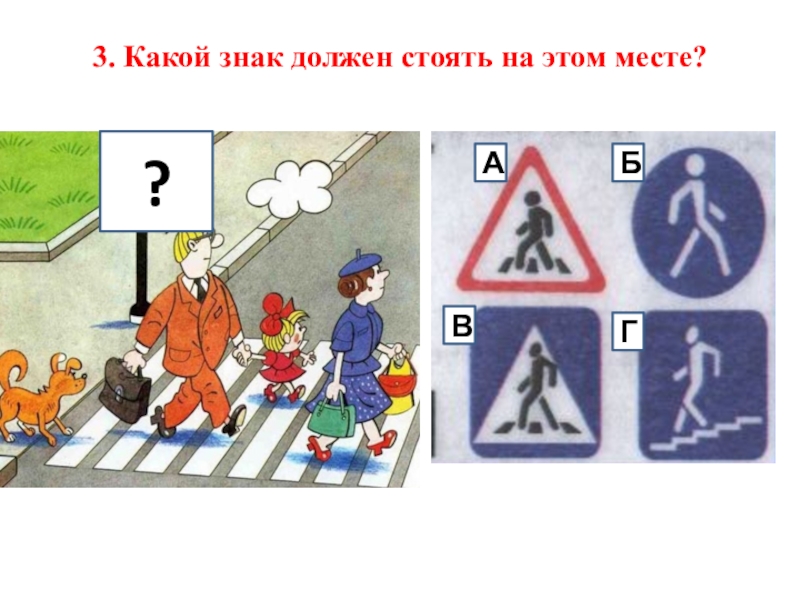 3. Какой знак должен стоять на этом месте?

?

А

Б

В

Г